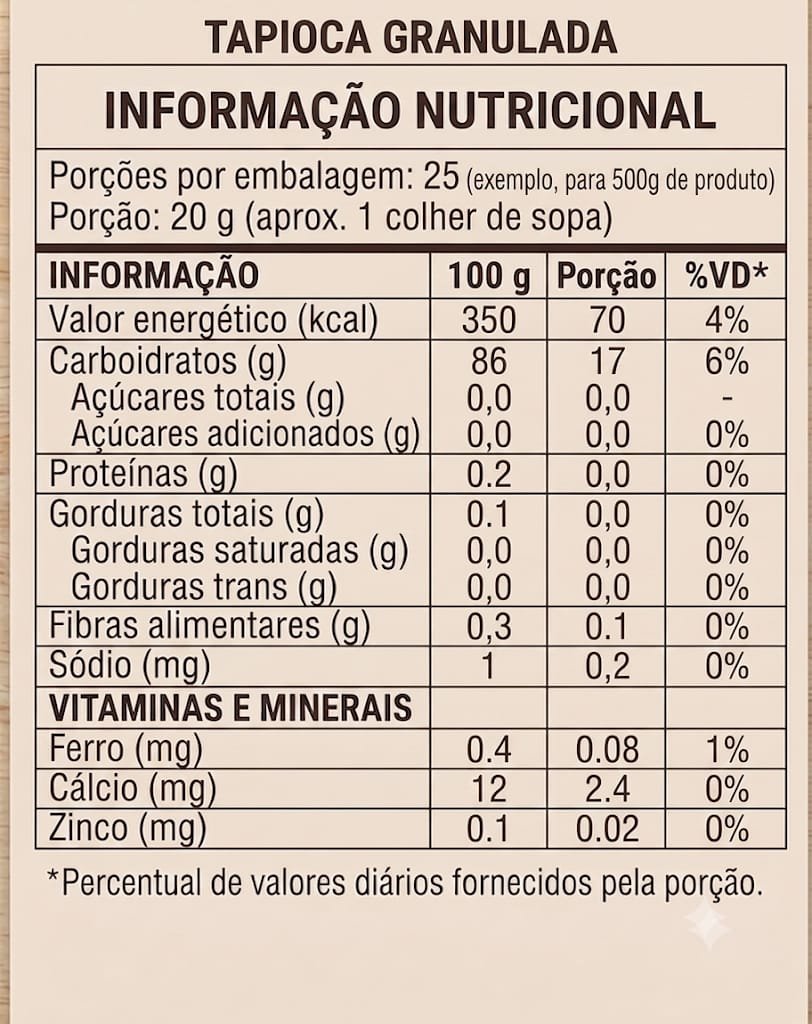 TAPIOCA GRANULADA

INFORMAÇÃO NUTRICIONAL

Porções por embalagem: 25 (exemplo, para 500g de produto)
Porção: 20 g (aprox. 1 colher de sopa)

| INFORMAÇÃO | 100 g | Porção | %VD* |
|---|---|---|---|
| Valor energético (kcal) | 350 | 70 | 4% |
| Carboidratos (g) | 86 | 17 | 6% |
| Açúcares totais (g) | 0,0 | 0,0 | - |
| Açúcares adicionados (g) | 0,0 | 0,0 | 0% |
| Proteínas (g) | 0.2 | 0,0 | 0% |
| Gorduras totais (g) | 0.1 | 0,0 | 0% |
| Gorduras saturadas (g) | 0,0 | 0,0 | 0% |
| Gorduras trans (g) | 0,0 | 0,0 | 0% |
| Fibras alimentares (g) | 0,3 | 0.1 | 0% |
| Sódio (mg) | 1 | 0,2 | 0% |
| VITAMINAS E MINERAIS | | | |
| Ferro (mg) | 0.4 | 0.08 | 1% |
| Cálcio (mg) | 12 | 2.4 | 0% |
| Zinco (mg) | 0.1 | 0.02 | 0% |

*Percentual de valores diários fornecidos pela porção.